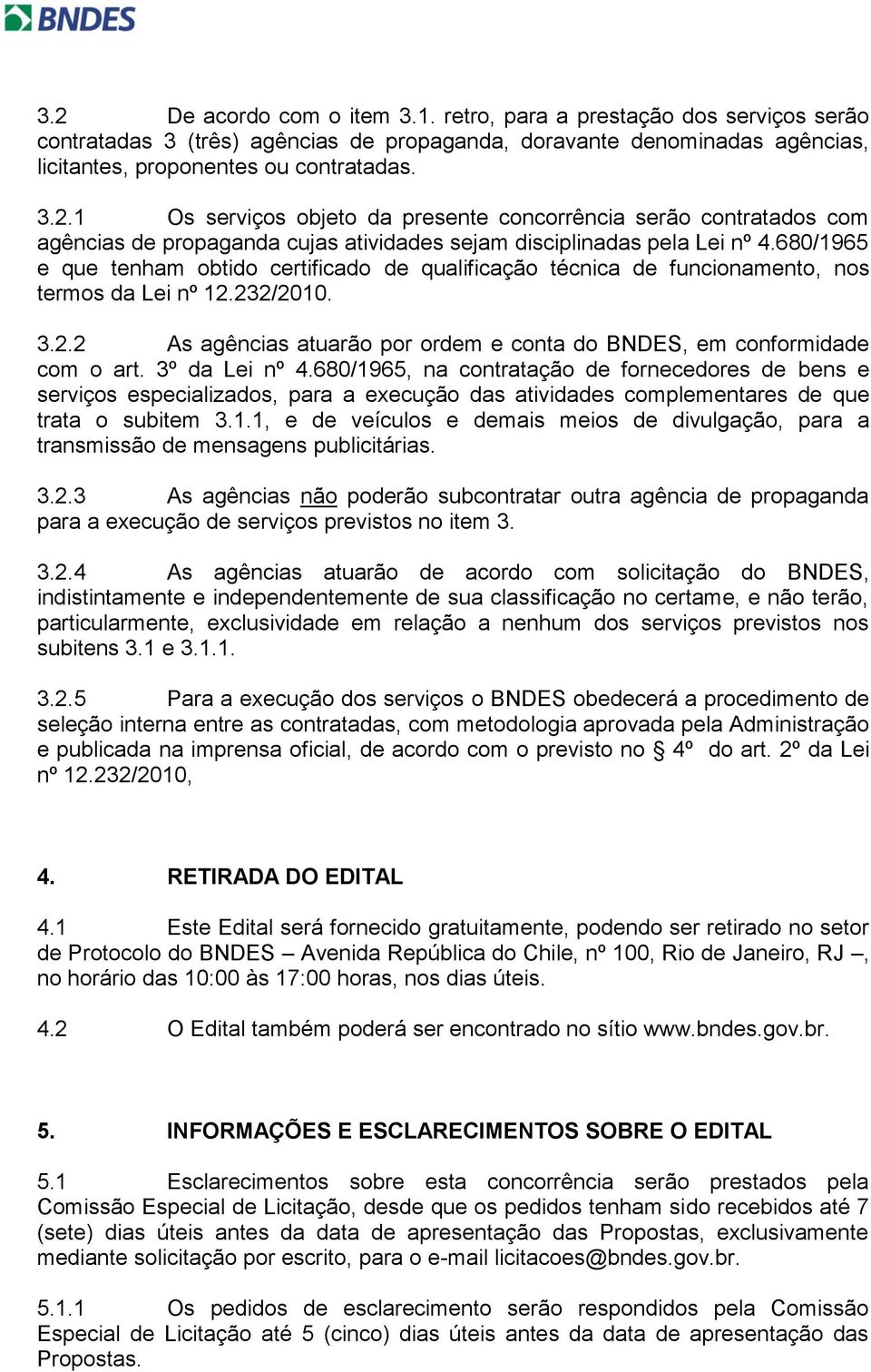 BNDES

3.2 De acordo com o item 3.1. retro, para a prestação dos serviços serão contratadas 3 (três) agências de propaganda, doravante denominadas agências, licitantes, proponentes ou contratadas.

3.2.1 Os serviços objeto da presente concorrência serão contratados com agências de propaganda cujas atividades sejam disciplinadas pela Lei nº 4.680/1965 e que tenham obtido certificado de qualificação técnica de funcionamento, nos termos da Lei nº 12.232/2010.

3.2.2 As agências atuarão por ordem e conta do BNDES, em conformidade com o art. 3º da Lei nº 4.680/1965, na contratação de fornecedores de bens e serviços especializados, para a execução das atividades complementares de que trata o subitem 3.1.1, e de veículos e demais meios de divulgação, para a transmissão de mensagens publicitárias.

3.2.3 As agências não poderão subcontratar outra agência de propaganda para a execução de serviços previstos no item 3.

3.2.4 As agências atuarão de acordo com solicitação do BNDES, indistintamente e independentemente de sua classificação no certame, e não terão, particularmente, exclusividade em relação a nenhum dos serviços previstos nos subitens 3.1 e 3.1.1.

3.2.5 Para a execução dos serviços o BNDES obedecerá a procedimento de seleção interna entre as contratadas, com metodologia aprovada pela Administração e publicada na imprensa oficial, de acordo com o previsto no § 4º do art. 2º da Lei nº 12.232/2010,

4. RETIRADA DO EDITAL

4.1 Este Edital será fornecido gratuitamente, podendo ser retirado no setor de Protocolo do BNDES – Avenida República do Chile, nº 100, Rio de Janeiro, RJ –, no horário das 10:00 às 17:00 horas, nos dias úteis.

4.2 O Edital também poderá ser encontrado no sítio www.bndes.gov.br.

5. INFORMAÇÕES E ESCLARECIMENTOS SOBRE O EDITAL

5.1 Esclarecimentos sobre esta concorrência serão prestados pela Comissão Especial de Licitação, desde que os pedidos tenham sido recebidos até 7 (sete) dias úteis antes da data de apresentação das Propostas, exclusivamente mediante solicitação por escrito, para o e-mail licitacoes@bndes.gov.br.

5.1.1 Os pedidos de esclarecimento serão respondidos pela Comissão Especial de Licitação até 5 (cinco) dias úteis antes da data de apresentação das Propostas.